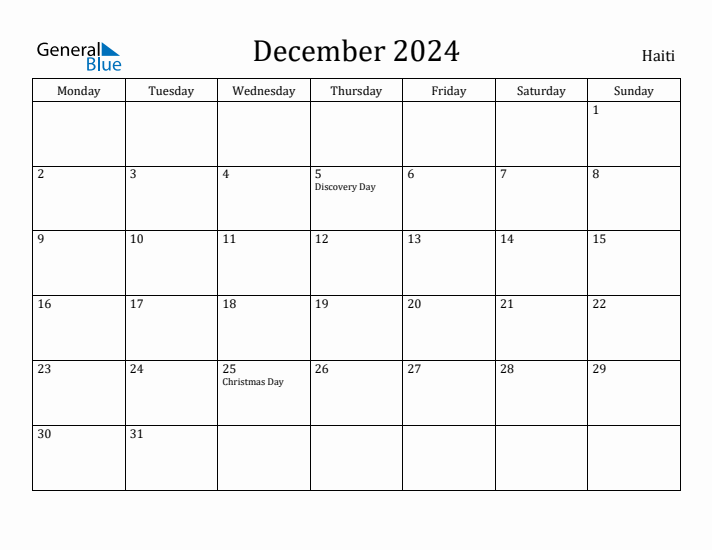 General Blue

December 2024

Haiti

| Monday | Tuesday | Wednesday | Thursday | Friday | Saturday | Sunday |
|---|---|---|---|---|---|---|
| | | | | | | 1 |
| 2 | 3 | 4 | 5 Discovery Day | 6 | 7 | 8 |
| 9 | 10 | 11 | 12 | 13 | 14 | 15 |
| 16 | 17 | 18 | 19 | 20 | 21 | 22 |
| 23 | 24 | 25 Christmas Day | 26 | 27 | 28 | 29 |
| 30 | 31 | | | | | |